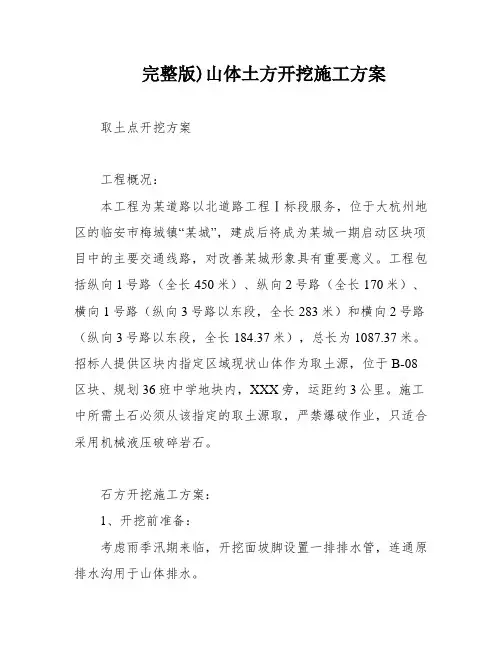 完整版)山体土方开挖施工方案

取土点开挖方案

工程概况：

本工程为某道路以北道路工程Ⅰ标段服务，位于大杭州地区的临安市梅城镇“某城”，建成后将成为某城一期启动区块项目中的主要交通线路，对改善某城形象具有重要意义。工程包括纵向1号路（全长450米）、纵向2号路（全长170米）、横向1号路（纵向3号路以东段，全长283米）和横向2号路（纵向3号路以东段，全长184.37米），总长为1087.37米。招标人提供区块内指定区域现状山体作为取土源，位于B-08区块、规划36班中学地块内，XXX旁，运距约3公里。施工中所需土石必须从该指定的取土源取，严禁爆破作业，只适合采用机械液压破碎岩石。

石方开挖施工方案：

1、开挖前准备：

考虑雨季汛期来临，开挖面坡脚设置一排排水管，连通原排水沟用于山体排水。